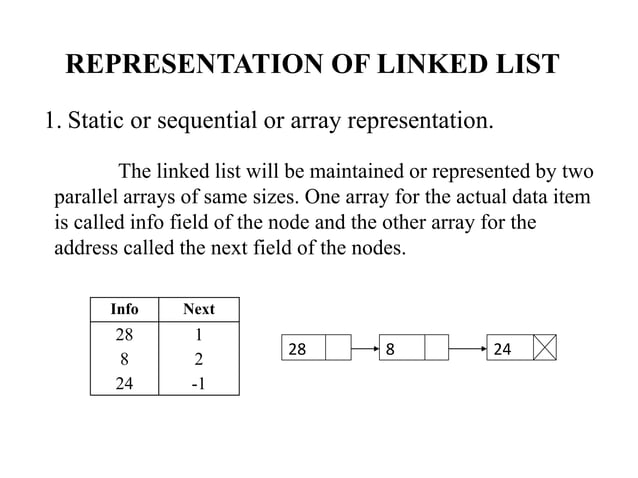 REPRESENTATION OF LINKED LIST

1. Static or sequential or array representation.

The linked list will be maintained or represented by two parallel arrays of same sizes. One array for the actual data item is called info field of the node and the other array for the address called the next field of the nodes.

| Info | Next |
|---|---|
| 28 | 1 |
| 8 | 2 |
| 24 | -1 |

28 8 24